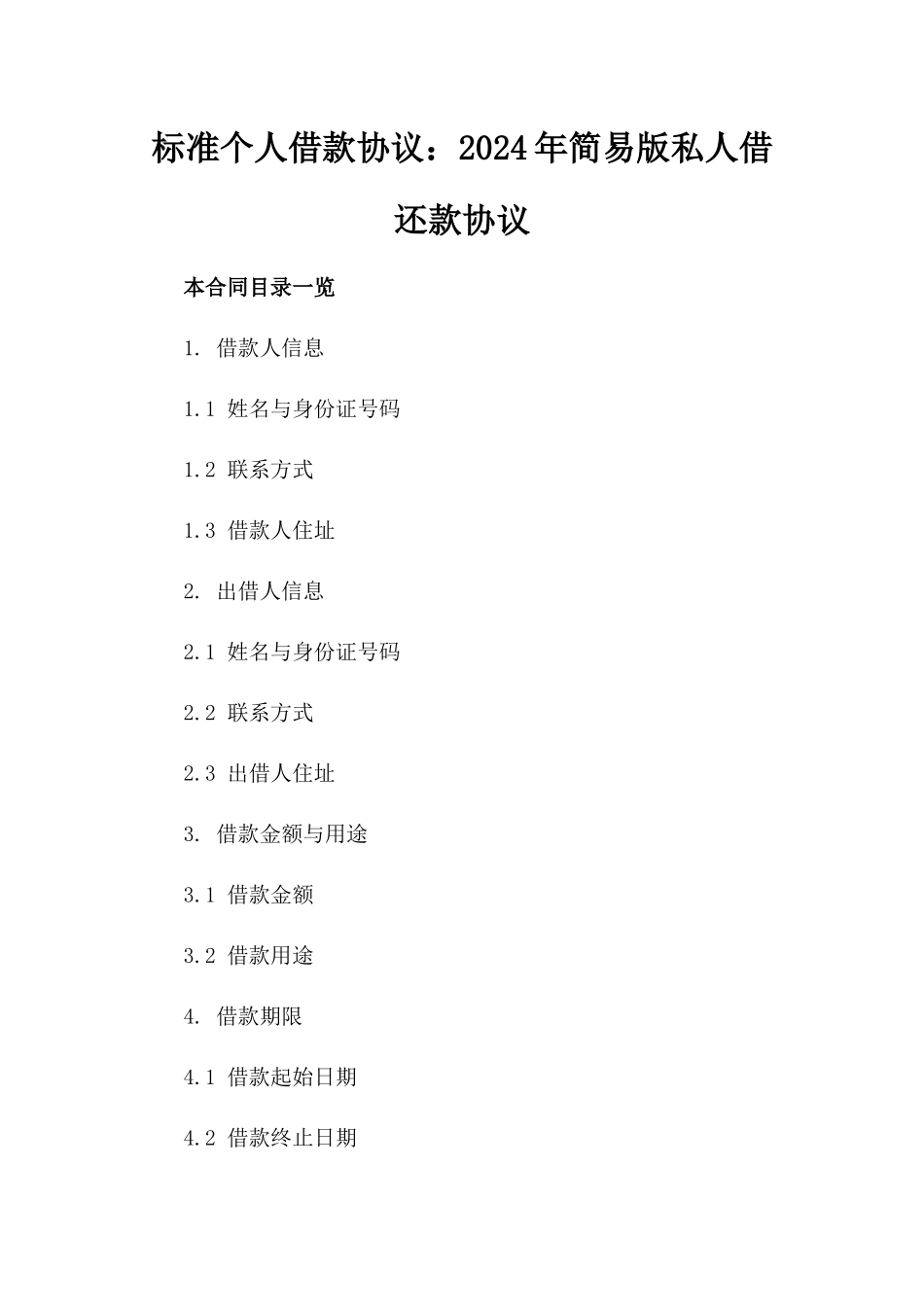 标准个人借款协议：2024年简易版私人借还款协议

本合同目录一览

1. 借款人信息

1.1 姓名与身份证号码

1.2 联系方式

1.3 借款人住址

2. 出借人信息

2.1 姓名与身份证号码

2.2 联系方式

2.3 出借人住址

3. 借款金额与用途

3.1 借款金额

3.2 借款用途

4. 借款期限

4.1 借款起始日期

4.2 借款终止日期